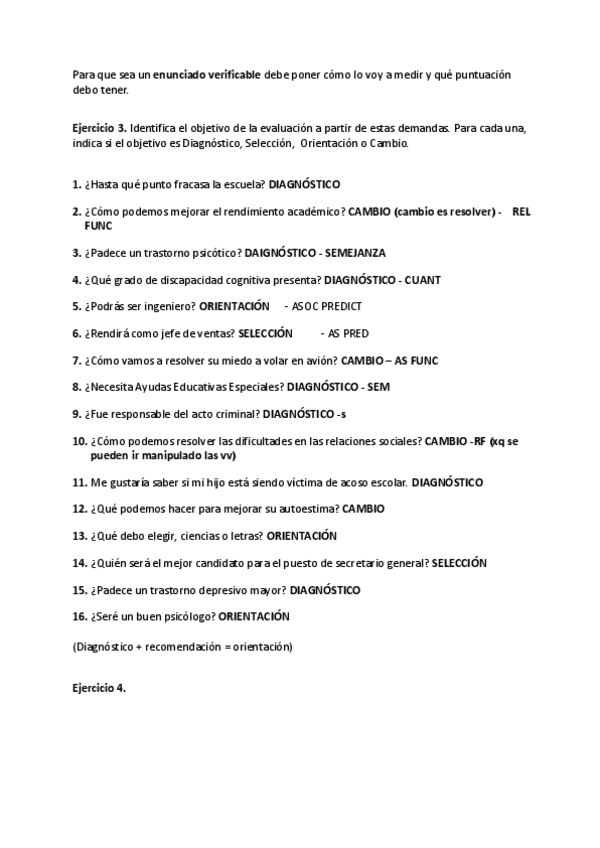 Para que sea un enunciado verificable debe poner cómo lo voy a medir y qué puntuación debo tener.

Ejercicio 3. Identifica el objetivo de la evaluación a partir de estas demandas. Para cada una, indica si el objetivo es Diagnóstico, Selección, Orientación o Cambio.

1. ¿Hasta qué punto fracasa la escuela? DIAGNÓSTICO

2. ¿Cómo podemos mejorar el rendimiento académico? CAMBIO (cambio es resolver) - REL FUNC

3. ¿Padece un trastorno psicótico? DAIGNÓSTICO - SEMEJANZA

4. ¿Qué grado de discapacidad cognitiva presenta? DIAGNÓSTICO - CUANT

5. ¿Podrás ser ingeniero? ORIENTACIÓN - ASOC PREDICT

6. ¿Rendirá como jefe de ventas? SELECCIÓN - AS PRED

7. ¿Cómo vamos a resolver su miedo a volar en avión? CAMBIO – AS FUNC

8. ¿Necesita Ayudas Educativas Especiales? DIAGNÓSTICO - SEM

9. ¿Fue responsable del acto criminal? DIAGNÓSTICO -s

10. ¿Cómo podemos resolver las dificultades en las relaciones sociales? CAMBIO -RF (xq se pueden ir manipulado las vv)

11. Me gustaría saber si mi hijo está siendo víctima de acoso escolar. DIAGNÓSTICO

12. ¿Qué podemos hacer para mejorar su autoestima? CAMBIO

13. ¿Qué debo elegir, ciencias o letras? ORIENTACIÓN

14. ¿Quién será el mejor candidato para el puesto de secretario general? SELECCIÓN

15. ¿Padece un trastorno depresivo mayor? DIAGNÓSTICO

16. ¿Seré un buen psicólogo? ORIENTACIÓN

(Diagnóstico + recomendación = orientación)

Ejercicio 4.